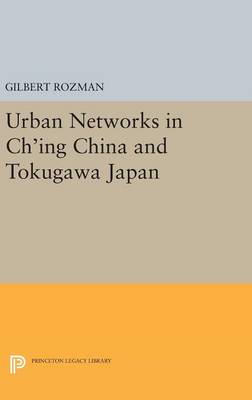 GILBERT ROZMAN

Urban Networks in Ch'ing China and Tokugawa Japan

PRINCETON LEGACY LIBRARY